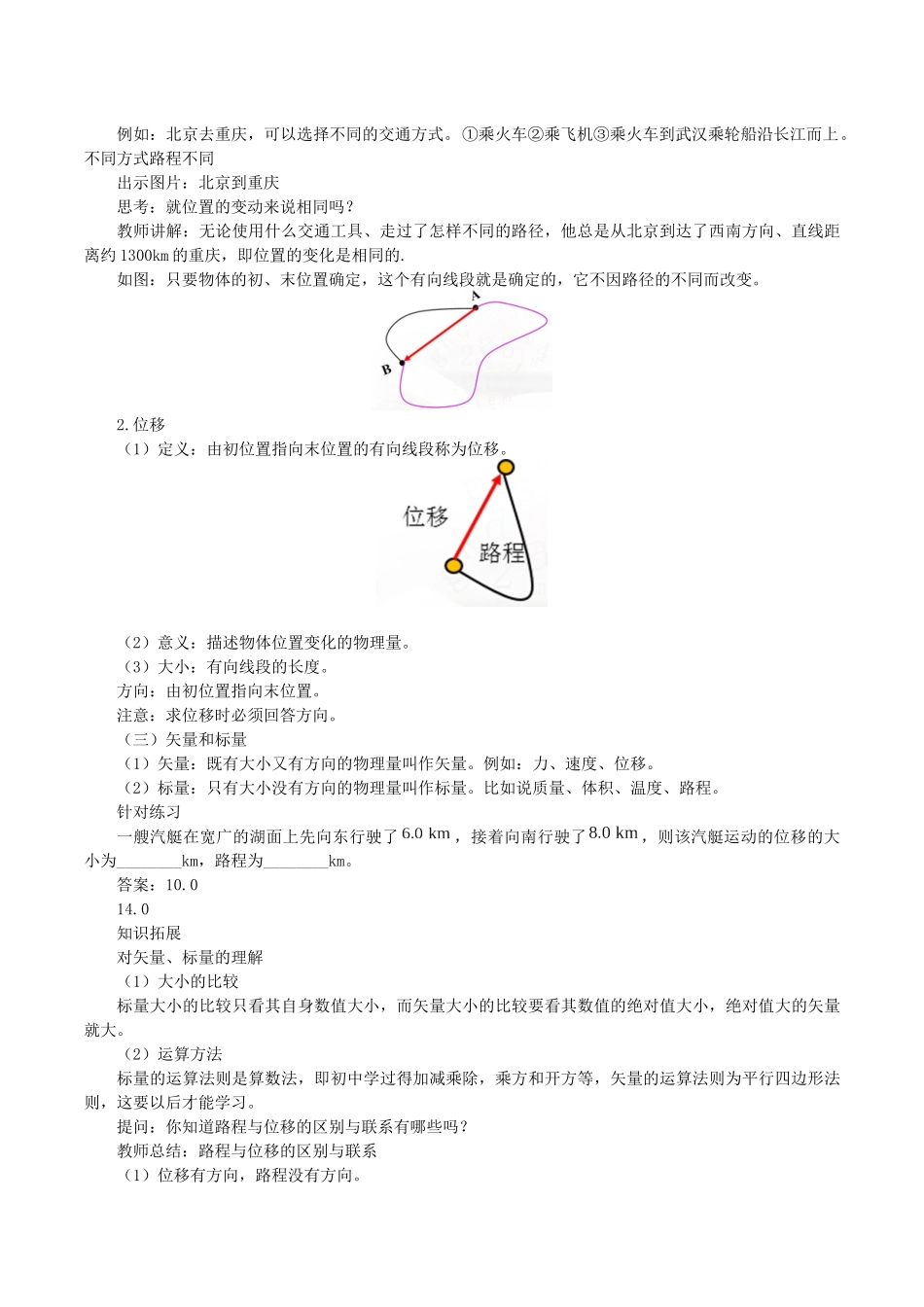 例如：北京去重庆，可以选择不同的交通方式。①乘火车②乘飞机③乘火车到武汉乘轮船沿长江而上。不同方式路程不同

出示图片：北京到重庆

思考：就位置的变动来说相同吗？

教师讲解：无论使用什么交通工具、走过了怎样不同的路径，他总是从北京到达了西南方向、直线距离约 1300km 的重庆，即位置的变化是相同的.

如图：只要物体的初、末位置确定，这个有向线段就是确定的，它不因路径的不同而改变。

A

B

2.位移

（1）定义：由初位置指向末位置的有向线段称为位移。

位移

路程

（2）意义：描述物体位置变化的物理量。

（3）大小：有向线段的长度。

方向：由初位置指向末位置。

注意：求位移时必须回答方向。

（三）矢量和标量

（1）矢量：既有大小又有方向的物理量叫作矢量。例如：力、速度、位移。

（2）标量：只有大小没有方向的物理量叫作标量。比如说质量、体积、温度、路程。

针对练习

一艘汽艇在宽广的湖面上先向东行驶了 6.0 km，接着向南行驶了 8.0 km，则该汽艇运动的位移的大小为________km，路程为________km。

答案：10.0

14.0

知识拓展

对矢量、标量的理解

（1）大小的比较

标量大小的比较只看其自身数值大小，而矢量大小的比较要看其数值的绝对值大小，绝对值大的矢量就大。

（2）运算方法

标量的运算法则是算数法，即初中学过得加减乘除，乘方和开方等，矢量的运算法则为平行四边形法则，这要以后才能学习。

提问：你知道路程与位移的区别与联系有哪些吗？

教师总结：路程与位移的区别与联系

（1）位移有方向，路程没有方向。